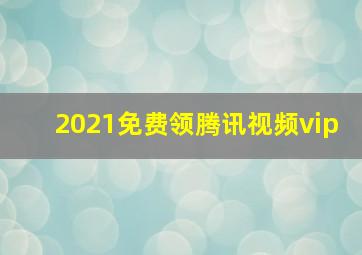 2021免费领腾讯视频vip